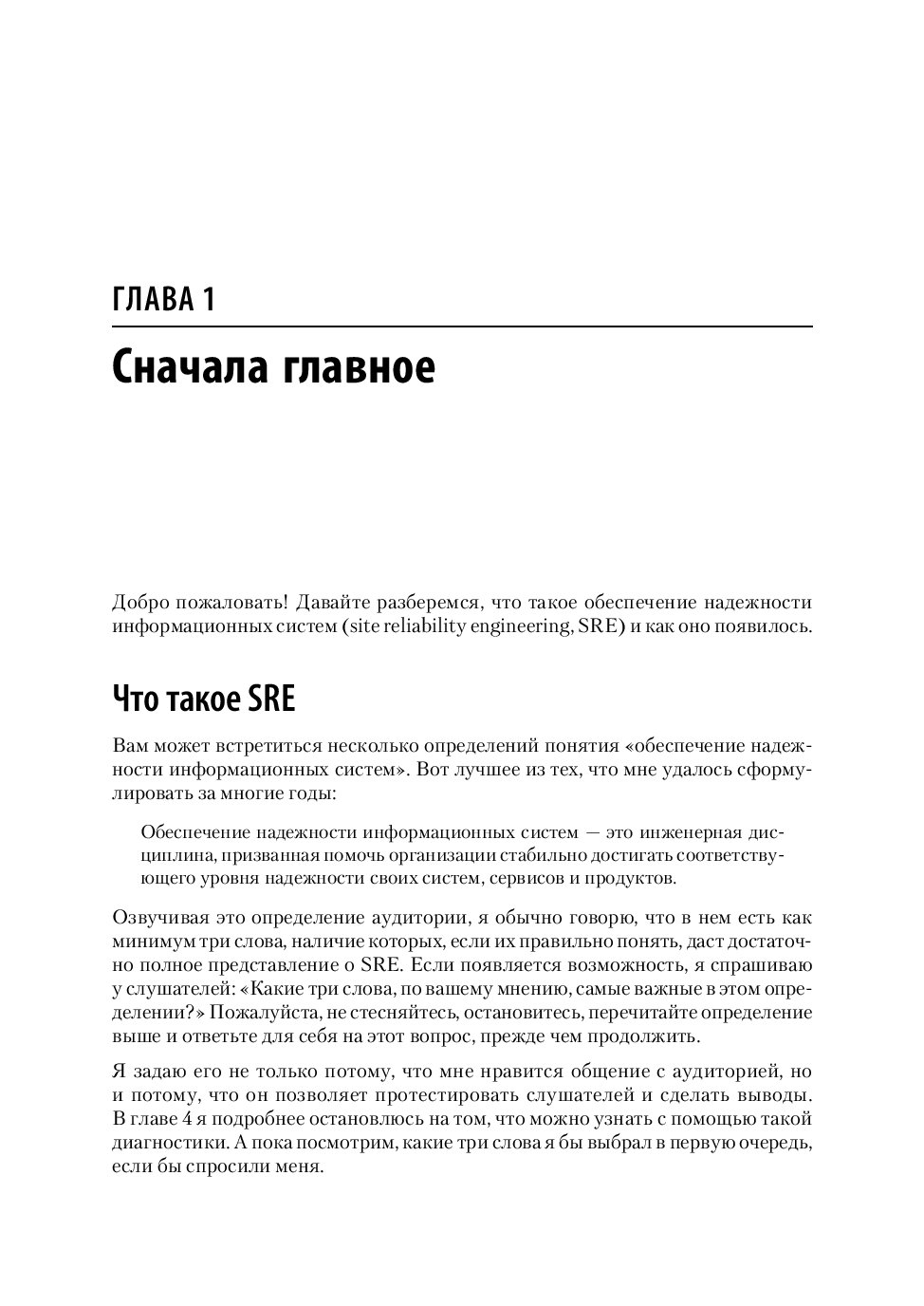 ГЛАВА 1

Сначала главное

Добро пожаловать! Давайте разберемся, что такое обеспечение надежности информационных систем (site reliability engineering, SRE) и как оно появилось.

Что такое SRE

Вам может встретиться несколько определений понятия «обеспечение надежности информационных систем». Вот лучшее из тех, что мне удалось сформулировать за многие годы:

Обеспечение надежности информационных систем — это инженерная дисциплина, призванная помочь организации стабильно достигать соответствующего уровня надежности своих систем, сервисов и продуктов.

Озвучивая это определение аудитории, я обычно говорю, что в нем есть как минимум три слова, наличие которых, если их правильно понять, даст достаточно полное представление о SRE. Если появляется возможность, я спрашиваю у слушателей: «Какие три слова, по вашему мнению, самые важные в этом определении?» Пожалуйста, не стесняйтесь, остановитесь, перечитайте определение выше и ответьте для себя на этот вопрос, прежде чем продолжить.

Я задаю его не только потому, что мне нравится общение с аудиторией, но и потому, что он позволяет протестировать слушателей и сделать выводы. В главе 4 я подробнее остановлюсь на том, что можно узнать с помощью такой диагностики. А пока посмотрим, какие три слова я бы выбрал в первую очередь, если бы спросили меня.